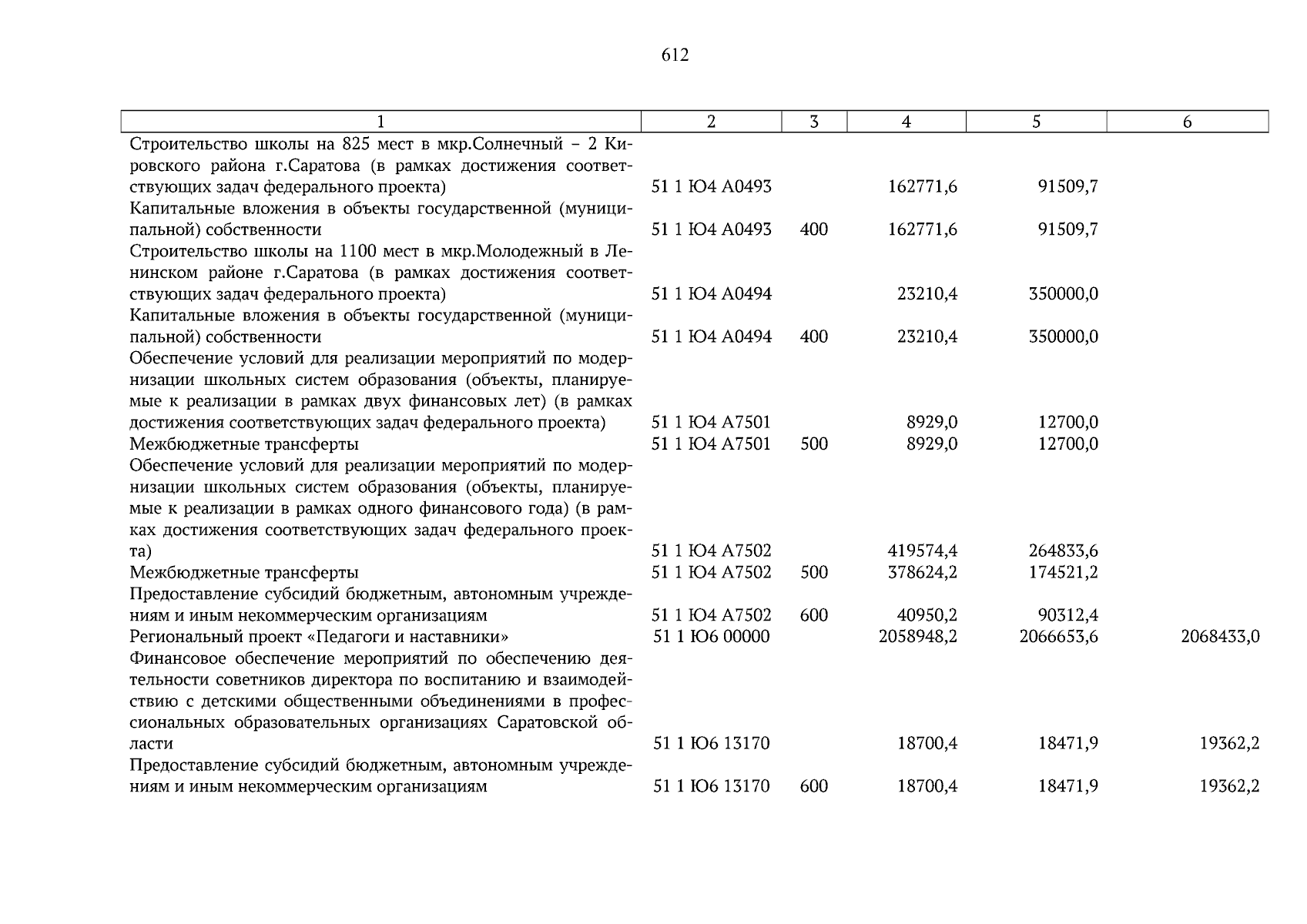 612

| 1 | 2 | 3 | 4 | 5 | 6 |
|---|---|---|---|---|---|
| Строительство школы на 825 мест в мкр.Солнечный – 2 Кировского района г.Саратова (в рамках достижения соответствующих задач федерального проекта) | 51 1 Ю4 А0493 | | 162771,6 | 91509,7 | |
| Капитальные вложения в объекты государственной (муниципальной) собственности | 51 1 Ю4 А0493 | 400 | 162771,6 | 91509,7 | |
| Строительство школы на 1100 мест в мкр.Молодежный в Ленинском районе г.Саратова (в рамках достижения соответствующих задач федерального проекта) | 51 1 Ю4 А0494 | | 23210,4 | 350000,0 | |
| Капитальные вложения в объекты государственной (муниципальной) собственности | 51 1 Ю4 А0494 | 400 | 23210,4 | 350000,0 | |
| Обеспечение условий для реализации мероприятий по модернизации школьных систем образования (объекты, планируемые к реализации в рамках двух финансовых лет) (в рамках достижения соответствующих задач федерального проекта) | 51 1 Ю4 А7501 | | 8929,0 | 12700,0 | |
| Межбюджетные трансферты | 51 1 Ю4 А7501 | 500 | 8929,0 | 12700,0 | |
| Обеспечение условий для реализации мероприятий по модернизации школьных систем образования (объекты, планируемые к реализации в рамках одного финансового года) (в рамках достижения соответствующих задач федерального проекта) | 51 1 Ю4 А7502 | | 419574,4 | 264833,6 | |
| Межбюджетные трансферты | 51 1 Ю4 А7502 | 500 | 378624,2 | 174521,2 | |
| Предоставление субсидий бюджетным, автономным учреждениям и иным некоммерческим организациям | 51 1 Ю4 А7502 | 600 | 40950,2 | 90312,4 | |
| Региональный проект «Педагоги и наставники» | 51 1 Ю6 00000 | | 2058948,2 | 2066653,6 | 2068433,0 |
| Финансовое обеспечение мероприятий по обеспечению деятельности советников директора по воспитанию и взаимодействию с детскими общественными объединениями в профессиональных образовательных организациях Саратовской области | 51 1 Ю6 13170 | | 18700,4 | 18471,9 | 19362,2 |
| Предоставление субсидий бюджетным, автономным учреждениям и иным некоммерческим организациям | 51 1 Ю6 13170 | 600 | 18700,4 | 18471,9 | 19362,2 |